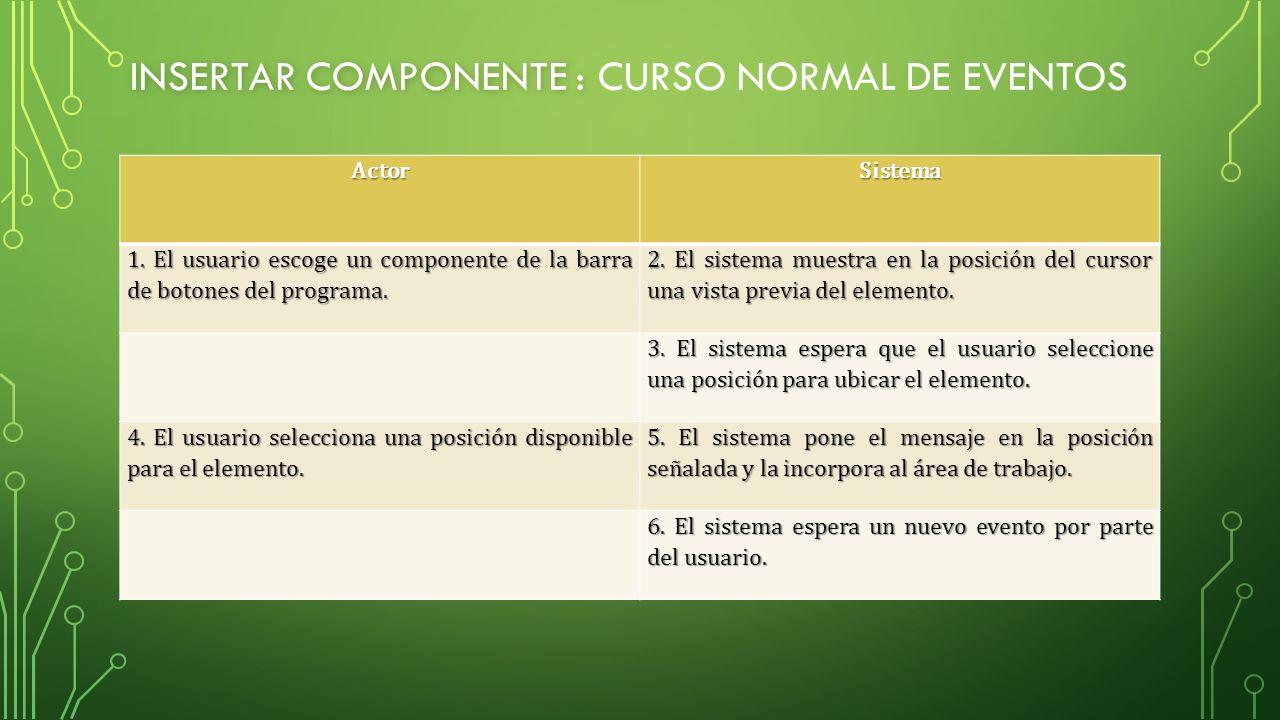 INSERTAR COMPONENTE : CURSO NORMAL DE EVENTOS

| Actor | Sistema |
|---|---|
| 1. El usuario escoge un componente de la barra de botones del programa. | 2. El sistema muestra en la posición del cursor una vista previa del elemento. |
|  | 3. El sistema espera que el usuario seleccione una posición para ubicar el elemento. |
| 4. El usuario selecciona una posición disponible para el elemento. | 5. El sistema pone el mensaje en la posición señalada y la incorpora al área de trabajo. |
|  | 6. El sistema espera un nuevo evento por parte del usuario. |